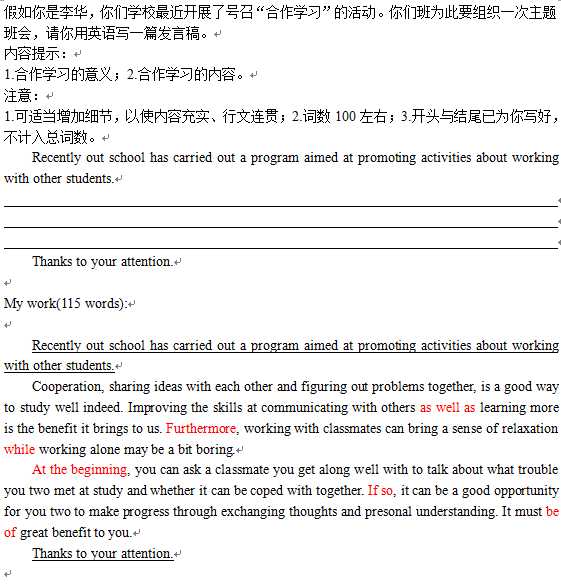 假如你是李华，你们学校最近开展了号召“合作学习”的活动。你们班为此要组织一次主题班会，请你用英语写一篇发言稿。
内容提示：
1.合作学习的意义；2.合作学习的内容。
注意：
1.可适当增加细节，以使内容充实、行文连贯；2.词数 100 左右；3.开头与结尾已为你写好，不计入总词数。

Recently out school has carried out a program aimed at promoting activities about working with other students.

Thanks to your attention.

My work(115 words):

Recently out school has carried out a program aimed at promoting activities about working with other students.

Cooperation, sharing ideas with each other and figuring out problems together, is a good way to study well indeed. Improving the skills at communicating with others as well as learning more is the benefit it brings to us. Furthermore, working with classmates can bring a sense of relaxation while working alone may be a bit boring.

At the beginning, you can ask a classmate you get along well with to talk about what trouble you two met at study and whether it can be coped with together. If so, it can be a good opportunity for you two to make progress through exchanging thoughts and presonal understanding. It must be of great benefit to you.

Thanks to your attention.